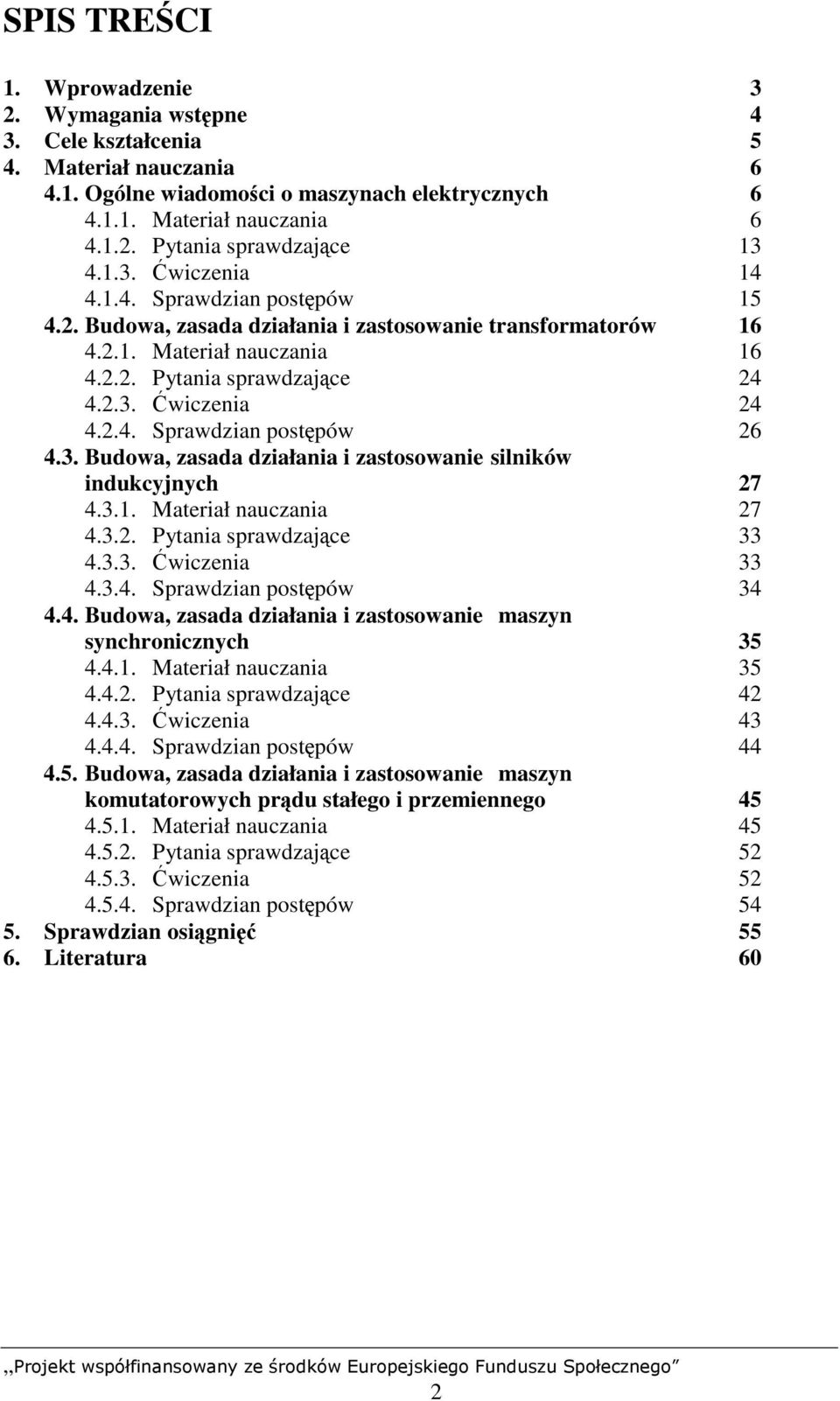 SPIS TREŚCI

1. Wprowadzenie 3
2. Wymagania wstępne 4
3. Cele kształcenia 5
4. Materiał nauczania 6
4.1. Ogólne wiadomości o maszynach elektrycznych 6
4.1.1. Materiał nauczania 6
4.1.2. Pytania sprawdzające 13
4.1.3. Ćwiczenia 14
4.1.4. Sprawdzian postępów 15
4.2. Budowa, zasada działania i zastosowanie transformatorów 16
4.2.1. Materiał nauczania 16
4.2.2. Pytania sprawdzające 24
4.2.3. Ćwiczenia 24
4.2.4. Sprawdzian postępów 26
4.3. Budowa, zasada działania i zastosowanie silników indukcyjnych 27
4.3.1. Materiał nauczania 27
4.3.2. Pytania sprawdzające 33
4.3.3. Ćwiczenia 33
4.3.4. Sprawdzian postępów 34
4.4. Budowa, zasada działania i zastosowanie maszyn synchronicznych 35
4.4.1. Materiał nauczania 35
4.4.2. Pytania sprawdzające 42
4.4.3. Ćwiczenia 43
4.4.4. Sprawdzian postępów 44
4.5. Budowa, zasada działania i zastosowanie maszyn komutatorowych prądu stałego i przemiennego 45
4.5.1. Materiał nauczania 45
4.5.2. Pytania sprawdzające 52
4.5.3. Ćwiczenia 52
4.5.4. Sprawdzian postępów 54
5. Sprawdzian osiągnięć 55
6. Literatura 60

,,Projekt współfinansowany ze środków Europejskiego Funduszu Społecznego”
2